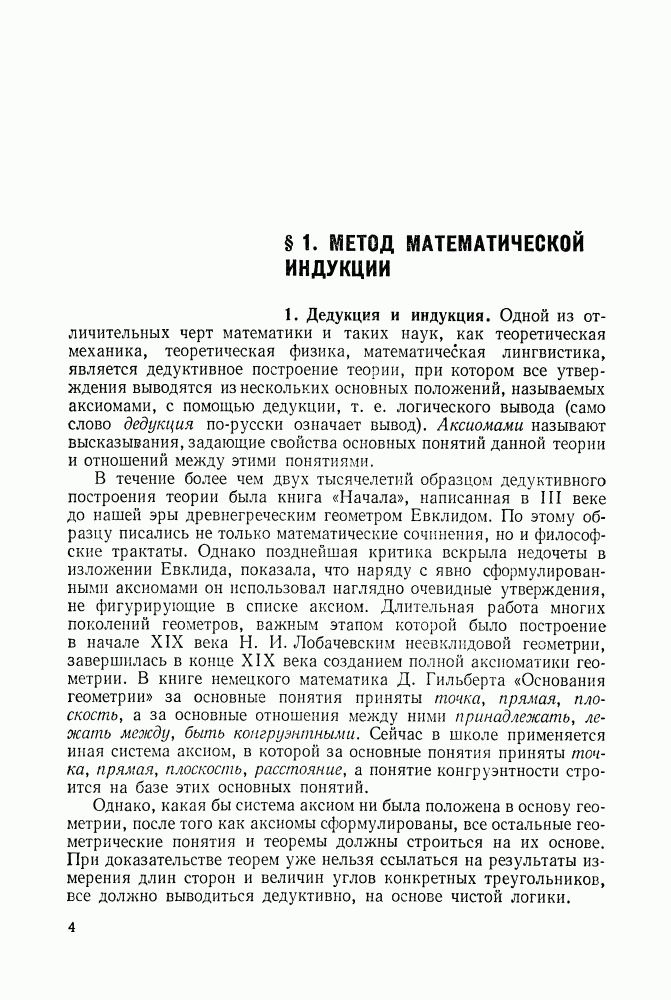 § 1. МЕТОД МАТЕМАТИЧЕСКОЙ ИНДУКЦИИ

1. Дедукция и индукция. Одной из отличительных черт математики и таких наук, как теоретическая механика, теоретическая физика, математическая лингвистика, является дедуктивное построение теории, при котором все утверждения выводятся из нескольких основных положений, называемых аксиомами, с помощью дедукции, т. е. логического вывода (само слово дедукция по-русски означает вывод). Аксиомами называют высказывания, задающие свойства основных понятий данной теории и отношений между этими понятиями.

В течение более чем двух тысячелетий образцом дедуктивного построения теории была книга «Начала», написанная в III веке до нашей эры древнегреческим геометром Евклидом. По этому образцу писались не только математические сочинения, но и философские трактаты. Однако позднейшая критика вскрыла недочеты в изложении Евклида, показала, что наряду с явно сформулированными аксиомами он использовал наглядно очевидные утверждения, не фигурирующие в списке аксиом. Длительная работа многих поколений геометров, важным этапом которой было построение в начале XIX века Н. И. Лобачевским неевклидовой геометрии, завершилась в конце XIX века созданием полной аксиоматики геометрии. В книге немецкого математика Д. Гильберта «Основания геометрии» за основные понятия приняты точка, прямая, плоскость, а за основные отношения между ними принадлежать, лежать между, быть конгруэнтными. Сейчас в школе применяется иная система аксиом, в которой за основные понятия приняты точка, прямая, плоскость, расстояние, а понятие конгруэнтности строится на базе этих основных понятий.

Однако, какая бы система аксиом ни была положена в основу геометрии, после того как аксиомы сформулированы, все остальные геометрические понятия и теоремы должны строиться на их основе. При доказательстве теорем уже нельзя ссылаться на результаты измерения длин сторон и величин углов конкретных треугольников, все должно выводиться дедуктивно, на основе чистой логики.

4